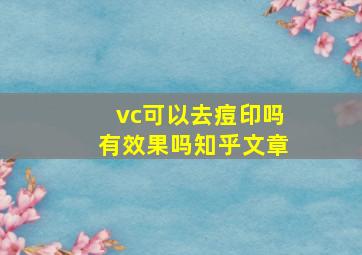 vc可以去痘印吗
有效果吗知乎文章